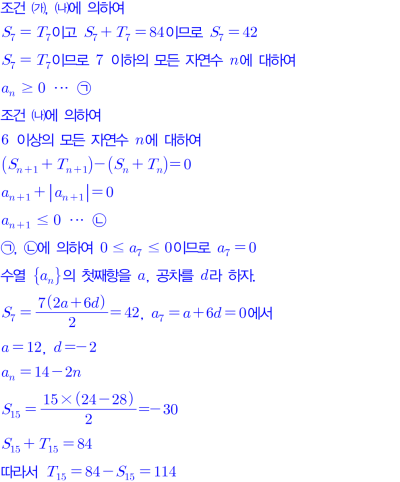 조건 (가), (나)에 의하여

$S_7 = T_7$이고 $S_7 + T_7 = 84$이므로 $S_7 = 42$

$S_7 = T_7$이므로 7 이하의 모든 자연수 $n$에 대하여

$a_n \geq 0$ ⋯ ㉠

조건 (나)에 의하여

6 이상의 모든 자연수 $n$에 대하여

$(S_{n+1} + T_{n+1}) - (S_n + T_n) = 0$

$a_{n+1} + |a_{n+1}| = 0$

$a_{n+1} \leq 0$ ⋯ ㉡

㉠, ㉡에 의하여 $0 \leq a_7 \leq 0$이므로 $a_7 = 0$

수열 $\{a_n\}$의 첫째항을 $a$, 공차를 $d$라 하자.

$S_7 = \frac{7(2a+6d)}{2} = 42$, $a_7 = a + 6d = 0$에서

$a = 12$, $d = -2$

$a_n = 14 - 2n$

$S_{15} = \frac{15 \times (24-28)}{2} = -30$

$S_{15} + T_{15} = 84$

따라서 $T_{15} = 84 - S_{15} = 114$